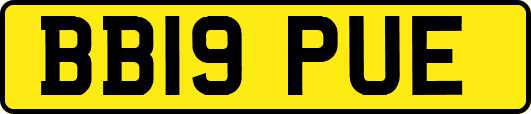 BB19 PUE